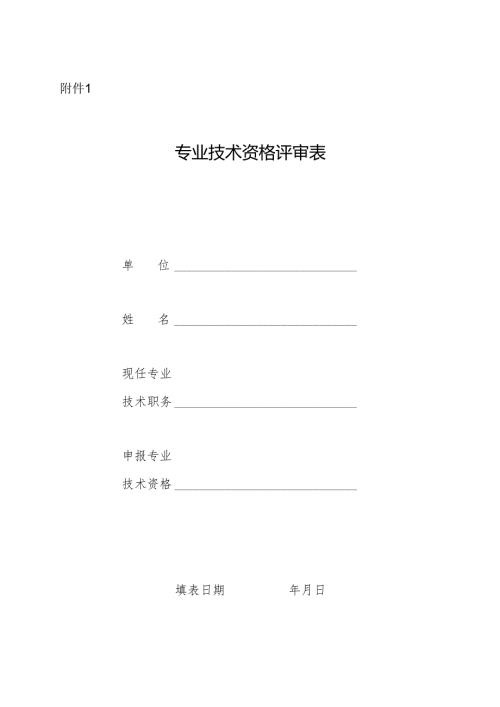 附件1

专业技术资格评审表

单　　位

姓　　名

现任专业
技术职务

申报专业
技术资格

填表日期　　　　年月日